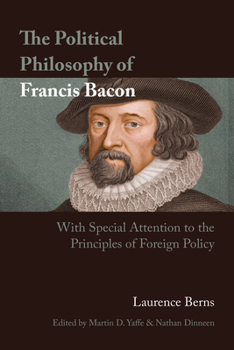 The Political Philosophy of Francis Bacon

With Special Attention to the Principles of Foreign Policy

Laurence Berns

Edited by Martin D. Yaffe & Nathan Dinneen